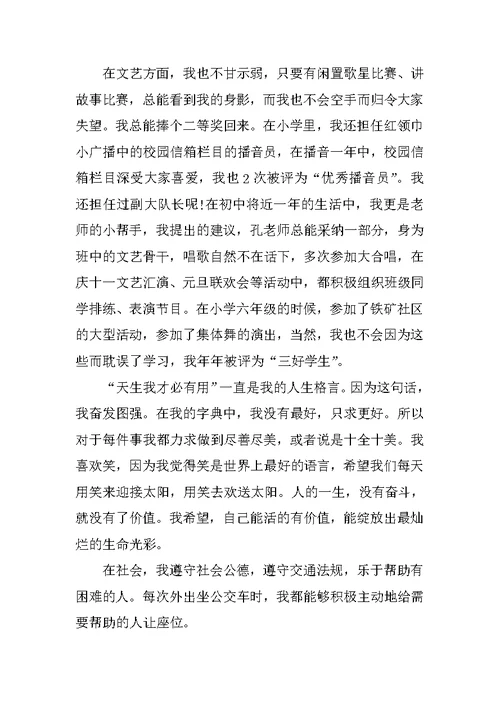 在文艺方面，我也不甘示弱，只要有闲置歌星比赛、讲故事比赛，总能看到我的身影，而我也不会空手而归令大家失望。我总能捧个二等奖回来。在小学里，我还担任红领巾小广播中的校园信箱栏目的播音员，在播音一年中，校园信箱栏目深受大家喜爱，我也2次被评为“优秀播音员”。我还担任过副大队长呢!在初中将近一年的生活中，我更是老师的小帮手，我提出的建议，孔老师总能采纳一部分，身为班中的文艺骨干，唱歌自然不在话下，多次参加大合唱，在庆十一文艺汇演、元旦联欢会等活动中，都积极组织班级同学排练、表演节目。在小学六年级的时候，参加了铁矿社区的大型活动，参加了集体舞的演出，当然，我也不会因为这些而耽误了学习，我年年被评为“三好学生”。

“天生我才必有用”一直是我的人生格言。因为这句话，我奋发图强。在我的字典中，我没有最好，只求更好。所以对于每件事我都力求做到尽善尽美，或者说是十全十美。我喜欢笑，因为我觉得笑是世界上最好的语言，希望我们每天用笑来迎接太阳，用笑去欢送太阳。人的一生，没有奋斗，就没有了价值。我希望，自己能活的有价值，能绽放出最灿烂的生命光彩。

在社会，我遵守社会公德，遵守交通法规，乐于帮助有困难的人。每次外出坐公交车时，我都能够积极主动地给需要帮助的人让座位。